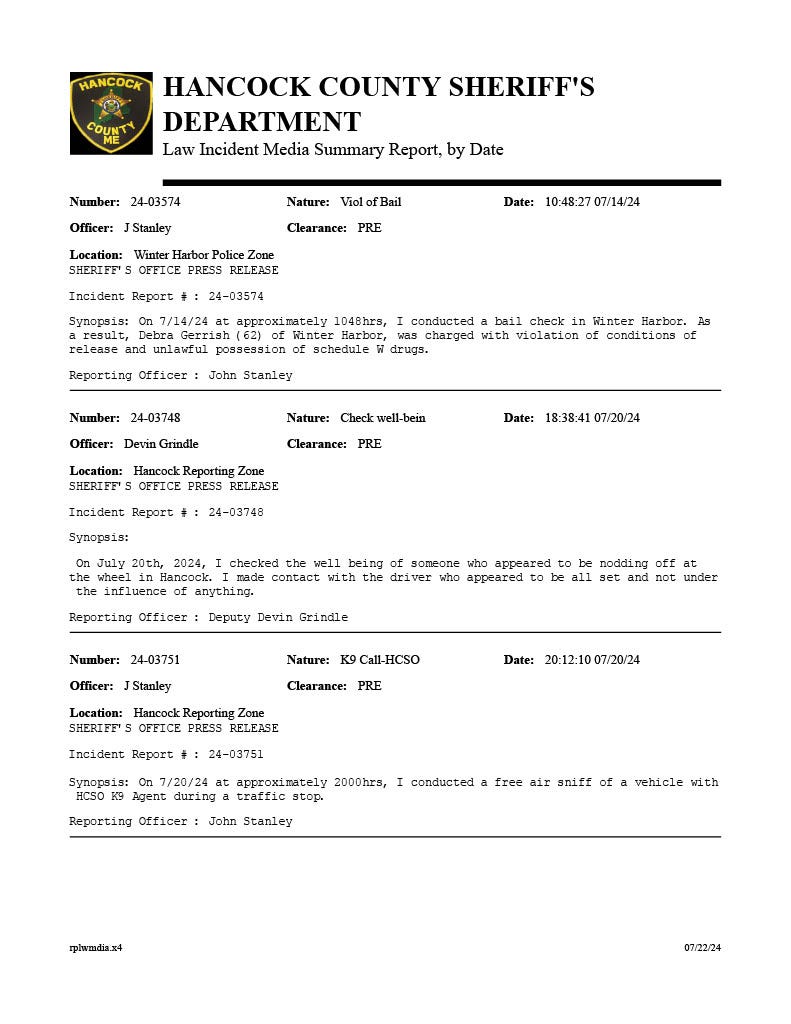 HANCOCK COUNTY ME

HANCOCK COUNTY SHERIFF'S DEPARTMENT
Law Incident Media Summary Report, by Date

Number: 24-03574 Nature: Viol of Bail Date: 10:48:27 07/14/24
Officer: J Stanley Clearance: PRE
Location: Winter Harbor Police Zone
SHERIFF'S OFFICE PRESS RELEASE

Incident Report # : 24-03574

Synopsis: On 7/14/24 at approximately 1048hrs, I conducted a bail check in Winter Harbor. As a result, Debra Gerrish (62) of Winter Harbor, was charged with violation of conditions of release and unlawful possession of schedule W drugs.

Reporting Officer : John Stanley

Number: 24-03748 Nature: Check well-bein Date: 18:38:41 07/20/24
Officer: Devin Grindle Clearance: PRE
Location: Hancock Reporting Zone
SHERIFF'S OFFICE PRESS RELEASE

Incident Report # : 24-03748

Synopsis:

On July 20th, 2024, I checked the well being of someone who appeared to be nodding off at the wheel in Hancock. I made contact with the driver who appeared to be all set and not under the influence of anything.

Reporting Officer : Deputy Devin Grindle

Number: 24-03751 Nature: K9 Call-HCSO Date: 20:12:10 07/20/24
Officer: J Stanley Clearance: PRE
Location: Hancock Reporting Zone
SHERIFF'S OFFICE PRESS RELEASE

Incident Report # : 24-03751

Synopsis: On 7/20/24 at approximately 2000hrs, I conducted a free air sniff of a vehicle with HCSO K9 Agent during a traffic stop.

Reporting Officer : John Stanley

rplwmdia.x4 07/22/24